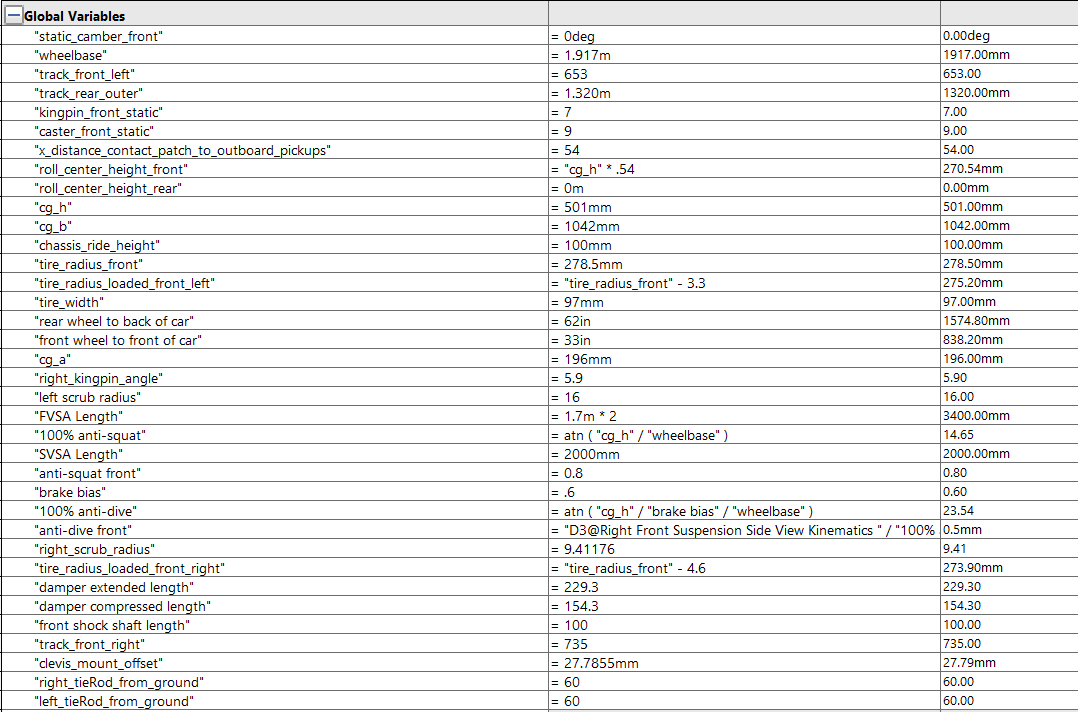 | Global Variables | | |
|---|---|---|
| "static_camber_front" | = 0deg | 0.00deg |
| "wheelbase" | = 1.917m | 1917.00mm |
| "track_front_left" | = 653 | 653.00 |
| "track_rear_outer" | = 1.320m | 1320.00mm |
| "kingpin_front_static" | = 7 | 7.00 |
| "caster_front_static" | = 9 | 9.00 |
| "x_distance_contact_patch_to_outboard_pickups" | = 54 | 54.00 |
| "roll_center_height_front" | = "cg_h" * .54 | 270.54mm |
| "roll_center_height_rear" | = 0m | 0.00mm |
| "cg_h" | = 501mm | 501.00mm |
| "cg_b" | = 1042mm | 1042.00mm |
| "chassis_ride_height" | = 100mm | 100.00mm |
| "tire_radius_front" | = 278.5mm | 278.50mm |
| "tire_radius_loaded_front_left" | = "tire_radius_front" - 3.3 | 275.20mm |
| "tire_width" | = 97mm | 97.00mm |
| "rear wheel to back of car" | = 62in | 1574.80mm |
| "front wheel to front of car" | = 33in | 838.20mm |
| "cg_a" | = 196mm | 196.00mm |
| "right_kingpin_angle" | = 5.9 | 5.90 |
| "left scrub radius" | = 16 | 16.00 |
| "FVSA Length" | = 1.7m * 2 | 3400.00mm |
| "100% anti-squat" | = atn ( "cg_h" / "wheelbase" ) | 14.65 |
| "SVSA Length" | = 2000mm | 2000.00mm |
| "anti-squat front" | = 0.8 | 0.80 |
| "brake bias" | = .6 | 0.60 |
| "100% anti-dive" | = atn ( "cg_h" / "brake bias" / "wheelbase" ) | 23.54 |
| "anti-dive front" | = "D3@Right Front Suspension Side View Kinematics " / "100% | 0.5mm |
| "right_scrub_radius" | = 9.41176 | 9.41 |
| "tire_radius_loaded_front_right" | = "tire_radius_front" - 4.6 | 273.90mm |
| "damper extended length" | = 229.3 | 229.30 |
| "damper compressed length" | = 154.3 | 154.30 |
| "front shock shaft length" | = 100 | 100.00 |
| "track_front_right" | = 735 | 735.00 |
| "clevis_mount_offset" | = 27.7855mm | 27.79mm |
| "right_tieRod_from_ground" | = 60 | 60.00 |
| "left_tieRod_from_ground" | = 60 | 60.00 |